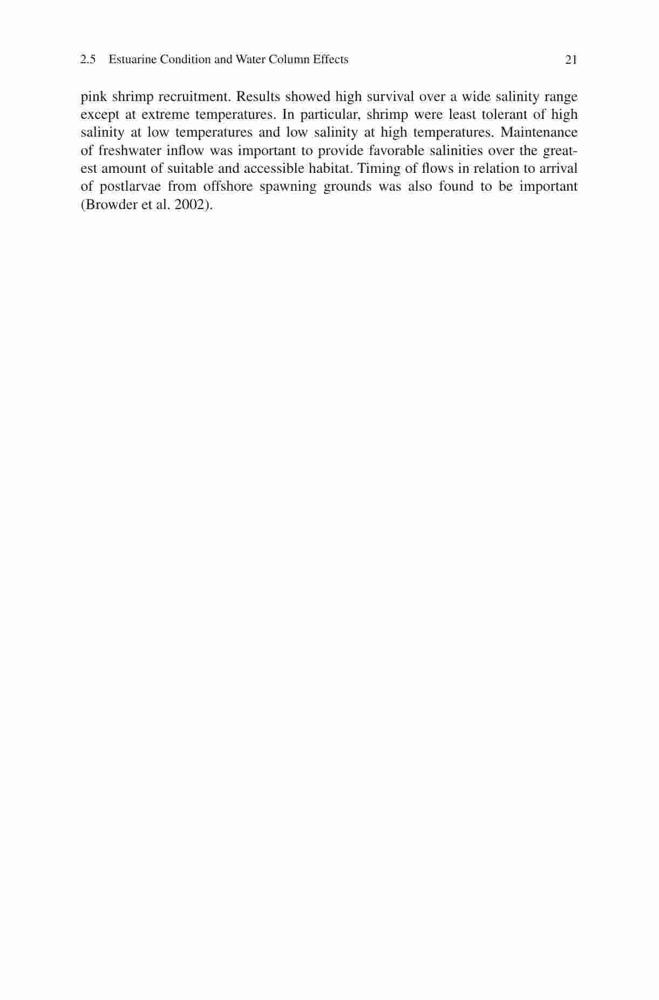 2.5 Estuarine Condition and Water Column Effects 21

pink shrimp recruitment. Results showed high survival over a wide salinity range except at extreme temperatures. In particular, shrimp were least tolerant of high salinity at low temperatures and low salinity at high temperatures. Maintenance of freshwater inflow was important to provide favorable salinities over the greatest amount of suitable and accessible habitat. Timing of flows in relation to arrival of postlarvae from offshore spawning grounds was also found to be important (Browder et al. 2002).